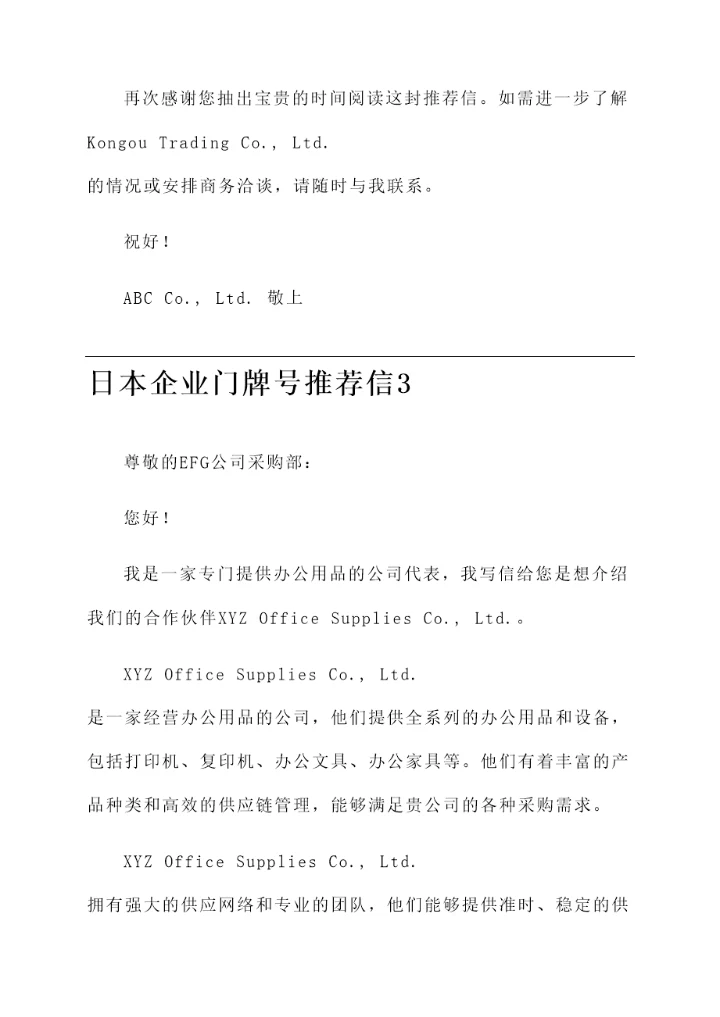 再次感谢您抽出宝贵的时间阅读这封推荐信。如需进一步了解 Kongou Trading Co., Ltd. 的情况或安排商务洽谈，请随时与我联系。

祝好！

ABC Co., Ltd. 敬上

日本企业门牌号推荐信3

尊敬的EFG公司采购部：

您好！

我是一家专门提供办公用品的公司代表，我写信给您是想介绍我们的合作伙伴XYZ Office Supplies Co., Ltd.。

XYZ Office Supplies Co., Ltd. 是一家经营办公用品的公司，他们提供全系列的办公用品和设备，包括打印机、复印机、办公文具、办公家具等。他们有着丰富的产品种类和高效的供应链管理，能够满足贵公司的各种采购需求。

XYZ Office Supplies Co., Ltd. 拥有强大的供应网络和专业的团队，他们能够提供准时、稳定的供